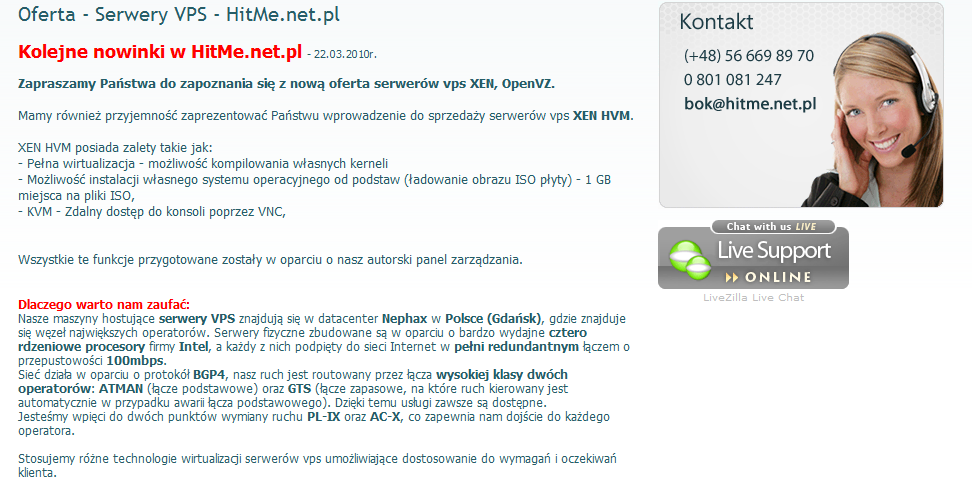 Oferta - Serwery VPS - HitMe.net.pl

Kolejne nowinki w HitMe.net.pl - 22.03.2010r.

Zapraszamy Państwa do zapoznania się z nową oferta serwerów vps XEN, OpenVZ.

Mamy również przyjemność zaprezentować Państwu wprowadzenie do sprzedaży serwerów vps XEN HVM.

XEN HVM posiada zalety takie jak:
- Pełna wirtualizacja - możliwość kompilowania własnych kerneli
- Możliwość instalacji własnego systemu operacyjnego od podstaw (ładowanie obrazu ISO płyty) - 1 GB miejsca na pliki ISO,
- KVM - Zdalny dostęp do konsoli poprzez VNC,

Wszystkie te funkcje przygotowane zostały w oparciu o nasz autorski panel zarządzania.

Dlaczego warto nam zaufać:
Nasze maszyny hostujące serwery VPS znajdują się w datacenter Nephax w Polsce (Gdańsk), gdzie znajduje się węzeł największych operatorów. Serwery fizyczne zbudowane są w oparciu o bardzo wydajne cztero rdzeniowe procesory firmy Intel, a każdy z nich podpięty do sieci Internet w pełni redundantnym łączem o przepustowości 100mbps.
Sieć działa w oparciu o protokół BGP4, nasz ruch jest routowany przez łącza wysokiej klasy dwóch operatorów: ATMAN (łącze podstawowe) oraz GTS (łącze zapasowe, na które ruch kierowany jest automatycznie w przypadku awarii łącza podstawowego). Dzięki temu usługi zawsze są dostępne.
Jesteśmy wpięci do dwóch punktów wymiany ruchu PL-IX oraz AC-X, co zapewnia nam dojście do każdego operatora.

Stosujemy różne technologie wirtualizacji serwerów vps umożliwiające dostosowanie do wymagań i oczekiwań klienta.

Kontakt
(+48) 56 669 89 70
0 801 081 247
bok@hitme.net.pl

Chat with us LIVE
Live Support
ONLINE
LiveZilla Live Chat